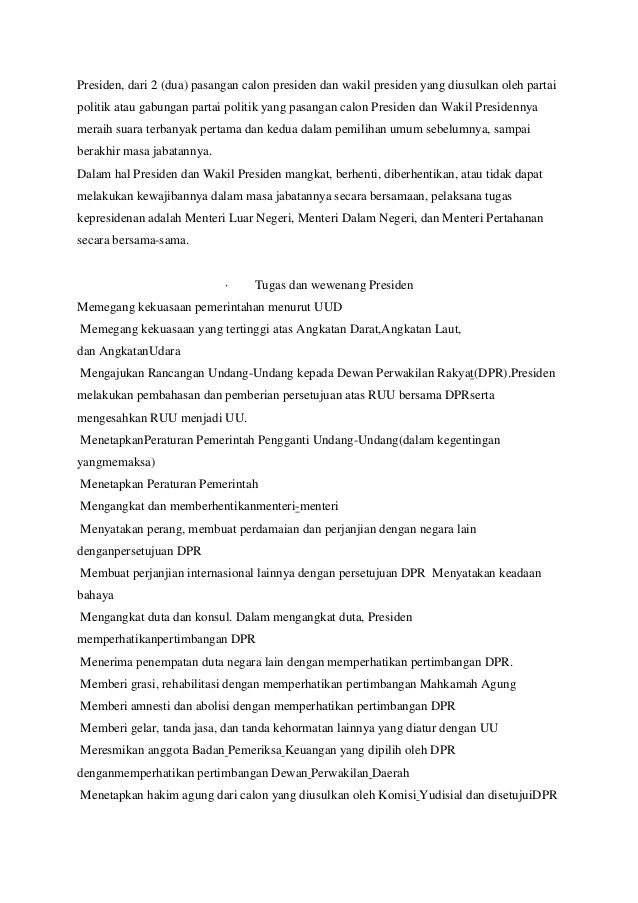 Presiden, dari 2 (dua) pasangan calon presiden dan wakil presiden yang diusulkan oleh partai politik atau gabungan partai politik yang pasangan calon Presiden dan Wakil Presidennya meraih suara terbanyak pertama dan kedua dalam pemilihan umum sebelumnya, sampai berakhir masa jabatannya.
Dalam hal Presiden dan Wakil Presiden mangkat, berhenti, diberhentikan, atau tidak dapat melakukan kewajibannya dalam masa jabatannya secara bersamaan, pelaksana tugas kepresidenan adalah Menteri Luar Negeri, Menteri Dalam Negeri, dan Menteri Pertahanan secara bersama-sama.

· Tugas dan wewenang Presiden
Memegang kekuasaan pemerintahan menurut UUD
Memegang kekuasaan yang tertinggi atas Angkatan Darat,Angkatan Laut, dan AngkatanUdara
Mengajukan Rancangan Undang-Undang kepada Dewan Perwakilan Rakyat(DPR).Presiden melakukan pembahasan dan pemberian persetujuan atas RUU bersama DPRserta mengesahkan RUU menjadi UU.
MenetapkanPeraturan Pemerintah Pengganti Undang-Undang(dalam kegentingan yangmemaksa)
Menetapkan Peraturan Pemerintah
Mengangkat dan memberhentikanmenteri-menteri
Menyatakan perang, membuat perdamaian dan perjanjian dengan negara lain denganpersetujuan DPR
Membuat perjanjian internasional lainnya dengan persetujuan DPR Menyatakan keadaan bahaya
Mengangkat duta dan konsul. Dalam mengangkat duta, Presiden memperhatikanpertimbangan DPR
Menerima penempatan duta negara lain dengan memperhatikan pertimbangan DPR.
Memberi grasi, rehabilitasi dengan memperhatikan pertimbangan Mahkamah Agung
Memberi amnesti dan abolisi dengan memperhatikan pertimbangan DPR
Memberi gelar, tanda jasa, dan tanda kehormatan lainnya yang diatur dengan UU
Meresmikan anggota Badan Pemeriksa Keuangan yang dipilih oleh DPR denganmemperhatikan pertimbangan Dewan Perwakilan Daerah
Menetapkan hakim agung dari calon yang diusulkan oleh Komisi Yudisial dan disetujuiDPR